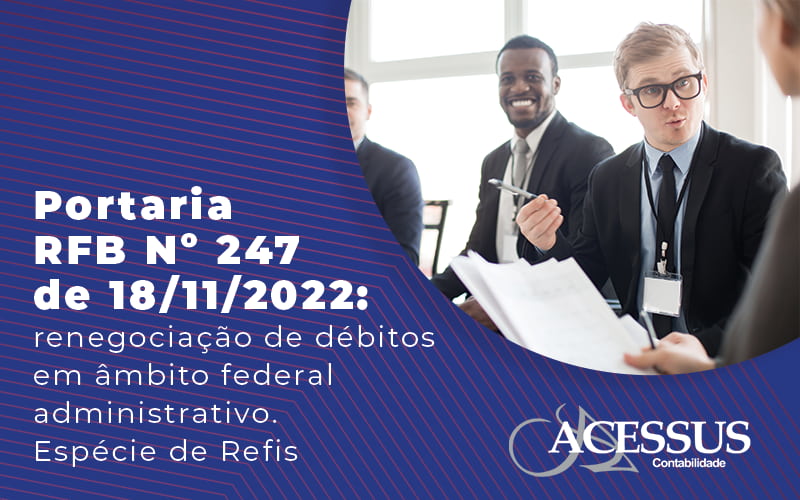 Portaria RFB Nº 247 de 18/11/2022: renegociação de débitos em âmbito federal administrativo. Espécie de Refis

ACESSUS
Contabilidade